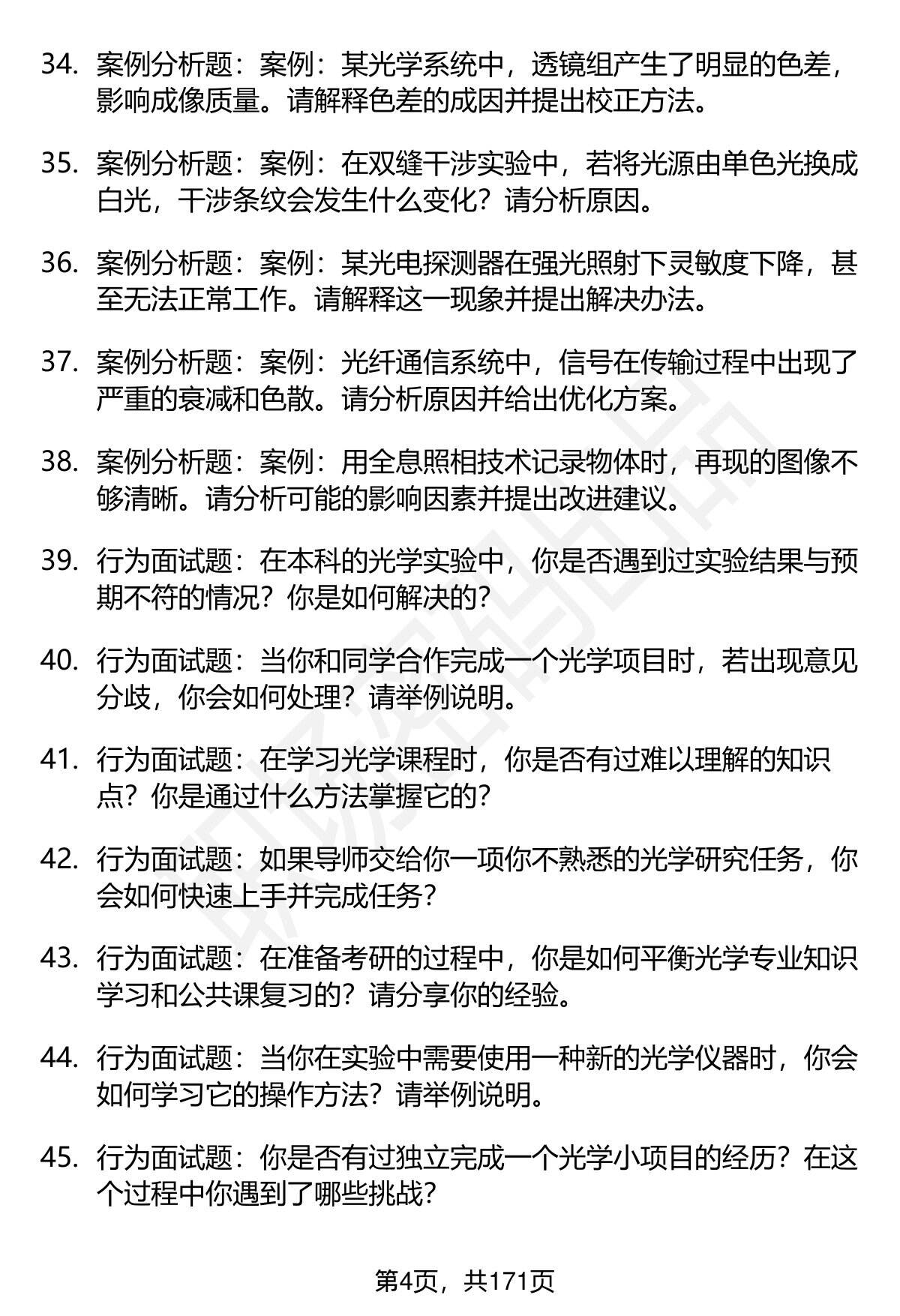 34. 案例分析题：案例：某光学系统中，透镜组产生了明显的色差，影响成像质量。请解释色差的成因并提出校正方法。

35. 案例分析题：案例：在双缝干涉实验中，若将光源由单色光换成白光，干涉条纹会发生什么变化？请分析原因。

36. 案例分析题：案例：某光电探测器在强光照射下灵敏度下降，甚至无法正常工作。请解释这一现象并提出解决办法。

37. 案例分析题：案例：光纤通信系统中，信号在传输过程中出现了严重的衰减和色散。请分析原因并给出优化方案。

38. 案例分析题：案例：用全息照相技术记录物体时，再现的图像不够清晰。请分析可能的影响因素并提出改进建议。

39. 行为面试题：在本科的光学实验中，你是否遇到过实验结果与预期不符的情况？你是如何解决的？

40. 行为面试题：当你和同学合作完成一个光学项目时，若出现意见分歧，你会如何处理？请举例说明。

41. 行为面试题：在学习光学课程时，你是否有过难以理解的知识点？你是通过什么方法掌握它的？

42. 行为面试题：如果导师交给你一项你不熟悉的光学研究任务，你会如何快速上手并完成任务？

43. 行为面试题：在准备考研的过程中，你是如何平衡光学专业知识学习和公共课复习的？请分享你的经验。

44. 行为面试题：当你在实验中需要使用一种新的光学仪器时，你会如何学习它的操作方法？请举例说明。

45. 行为面试题：你是否有过独立完成一个光学小项目的经历？在这个过程中你遇到了哪些挑战？

第4页，共171页